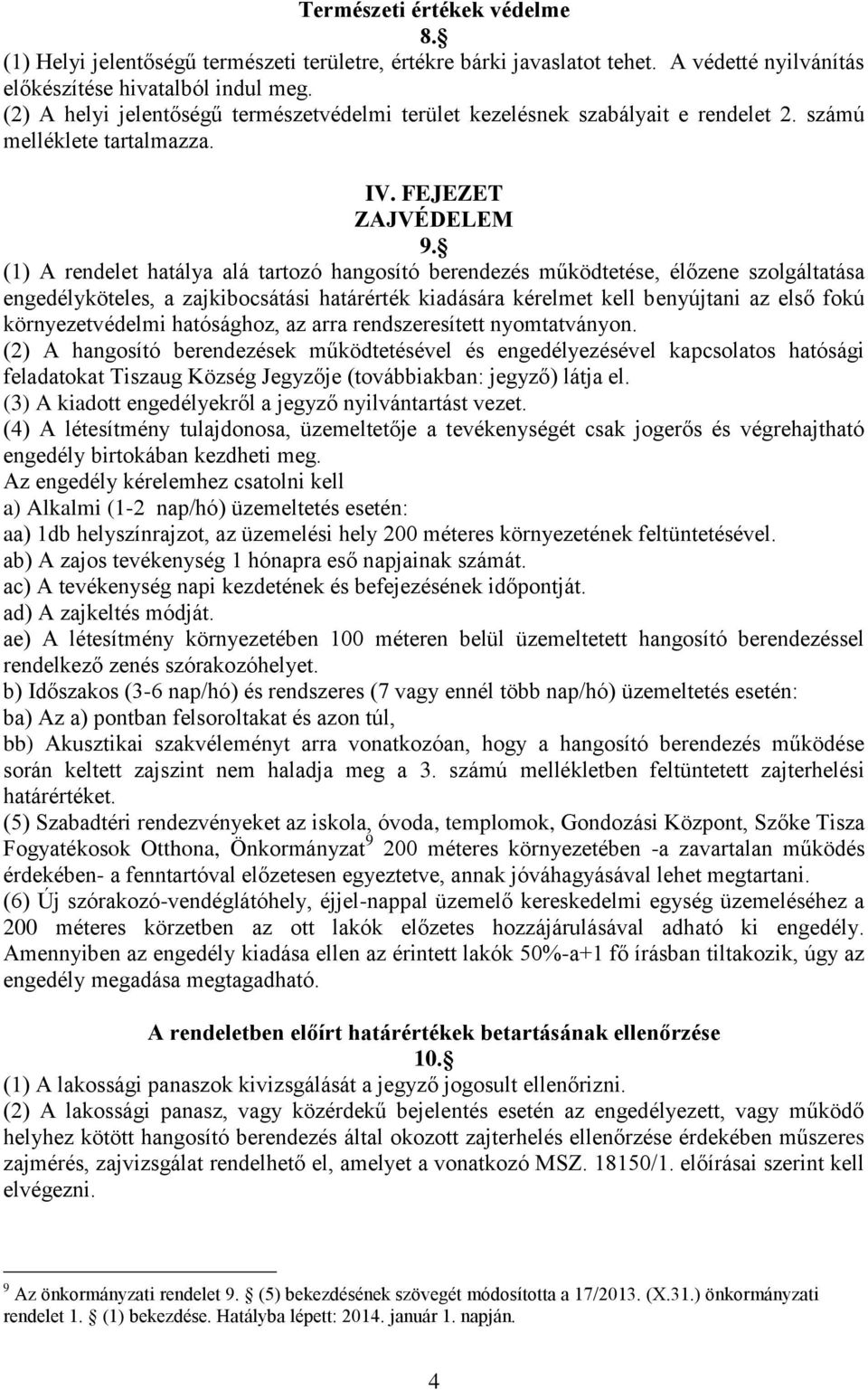 Természeti értékek védelme
8.§
(1) Helyi jelentőségű természeti területre, értékre bárki javaslatot tehet. A védetté nyilvánítás előkészítése hivatalból indul meg.
(2) A helyi jelentőségű természetvédelmi terület kezelésnek szabályait e rendelet 2. számú melléklete tartalmazza.

IV. FEJEZET
ZAJVÉDELEM
9.§
(1) A rendelet hatálya alá tartozó hangosító berendezés működtetése, élőzene szolgáltatása engedélyköteles, a zajkibocsátási határérték kiadására kérelmet kell benyújtani az első fokú környezetvédelmi hatósághoz, az arra rendszeresített nyomtatványon.
(2) A hangosító berendezések működtetésével és engedélyezésével kapcsolatos hatósági feladatokat Tiszaug Község Jegyzője (továbbiakban: jegyző) látja el.
(3) A kiadott engedélyekről a jegyző nyilvántartást vezet.
(4) A létesítmény tulajdonosa, üzemeltetője a tevékenységét csak jogerős és végrehajtható engedély birtokában kezdheti meg.
Az engedély kérelemhez csatolni kell
a) Alkalmi (1-2 nap/hó) üzemeltetés esetén:
aa) 1db helyszínrajzot, az üzemelési hely 200 méteres környezetének feltüntetésével.
ab) A zajos tevékenység 1 hónapra eső napjainak számát.
ac) A tevékenység napi kezdetének és befejezésének időpontját.
ad) A zajkeltés módját.
ae) A létesítmény környezetében 100 méteren belül üzemeltetett hangosító berendezéssel rendelkező zenés szórakozóhelyet.
b) Időszakos (3-6 nap/hó) és rendszeres (7 vagy ennél több nap/hó) üzemeltetés esetén:
ba) Az a) pontban felsoroltakat és azon túl,
bb) Akusztikai szakvéleményt arra vonatkozóan, hogy a hangosító berendezés működése során keltett zajszint nem haladja meg a 3. számú mellékletben feltüntetett zajterhelési határértéket.
(5) Szabadtéri rendezvényeket az iskola, óvoda, templomok, Gondozási Központ, Szőke Tisza Fogyatékosok Otthona, Önkormányzat$^9$ 200 méteres környezetében -a zavartalan működés érdekében- a fenntartóval előzetesen egyeztetve, annak jóváhagyásával lehet megtartani.
(6) Új szórakozó-vendéglátóhely, éjjel-nappal üzemelő kereskedelmi egység üzemeléséhez a 200 méteres körzetben az ott lakók előzetes hozzájárulásával adható ki engedély. Amennyiben az engedély kiadása ellen az érintett lakók 50%-a+1 fő írásban tiltakozik, úgy az engedély megadása megtagadható.

A rendeletben előírt határértékek betartásának ellenőrzése
10.§
(1) A lakossági panaszok kivizsgálását a jegyző jogosult ellenőrizni.
(2) A lakossági panasz, vagy közérdekű bejelentés esetén az engedélyezett, vagy működő helyhez kötött hangosító berendezés által okozott zajterhelés ellenőrzése érdekében műszeres zajmérés, zajvizsgálat rendelhető el, amelyet a vonatkozó MSZ. 18150/1. előírásai szerint kell elvégezni.

$^9$ Az önkormányzati rendelet 9. § (5) bekezdésének szövegét módosította a 17/2013. (X.31.) önkormányzati rendelet 1. § (1) bekezdése. Hatályba lépett: 2014. január 1. napján.

4